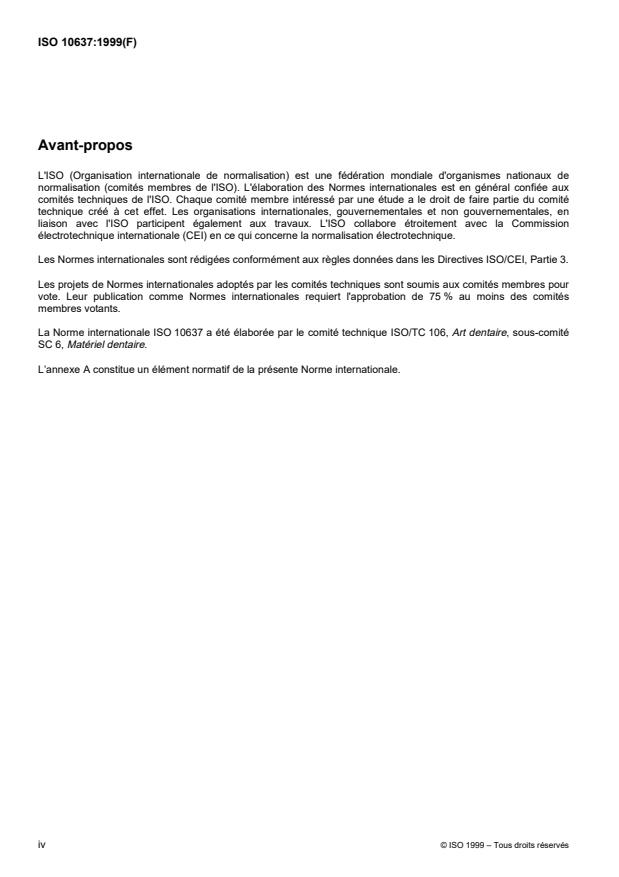 ISO 10637:1999(F)

Avant-propos

L'ISO (Organisation internationale de normalisation) est une fédération mondiale d'organismes nationaux de normalisation (comités membres de l'ISO). L'élaboration des Normes internationales est en général confiée aux comités techniques de l'ISO. Chaque comité membre intéressé par une étude a le droit de faire partie du comité technique créé à cet effet. Les organisations internationales, gouvernementales et non gouvernementales, en liaison avec l'ISO participent également aux travaux. L'ISO collabore étroitement avec la Commission électrotechnique internationale (CEI) en ce qui concerne la normalisation électrotechnique.

Les Normes internationales sont rédigées conformément aux règles données dans les Directives ISO/CEI, Partie 3.

Les projets de Normes internationales adoptés par les comités techniques sont soumis aux comités membres pour vote. Leur publication comme Normes internationales requiert l'approbation de 75 % au moins des comités membres votants.

La Norme internationale ISO 10637 a été élaborée par le comité technique ISO/TC 106, Art dentaire, sous-comité SC 6, Matériel dentaire.

L'annexe A constitue un élément normatif de la présente Norme internationale.

iv

© ISO 1999 – Tous droits réservés